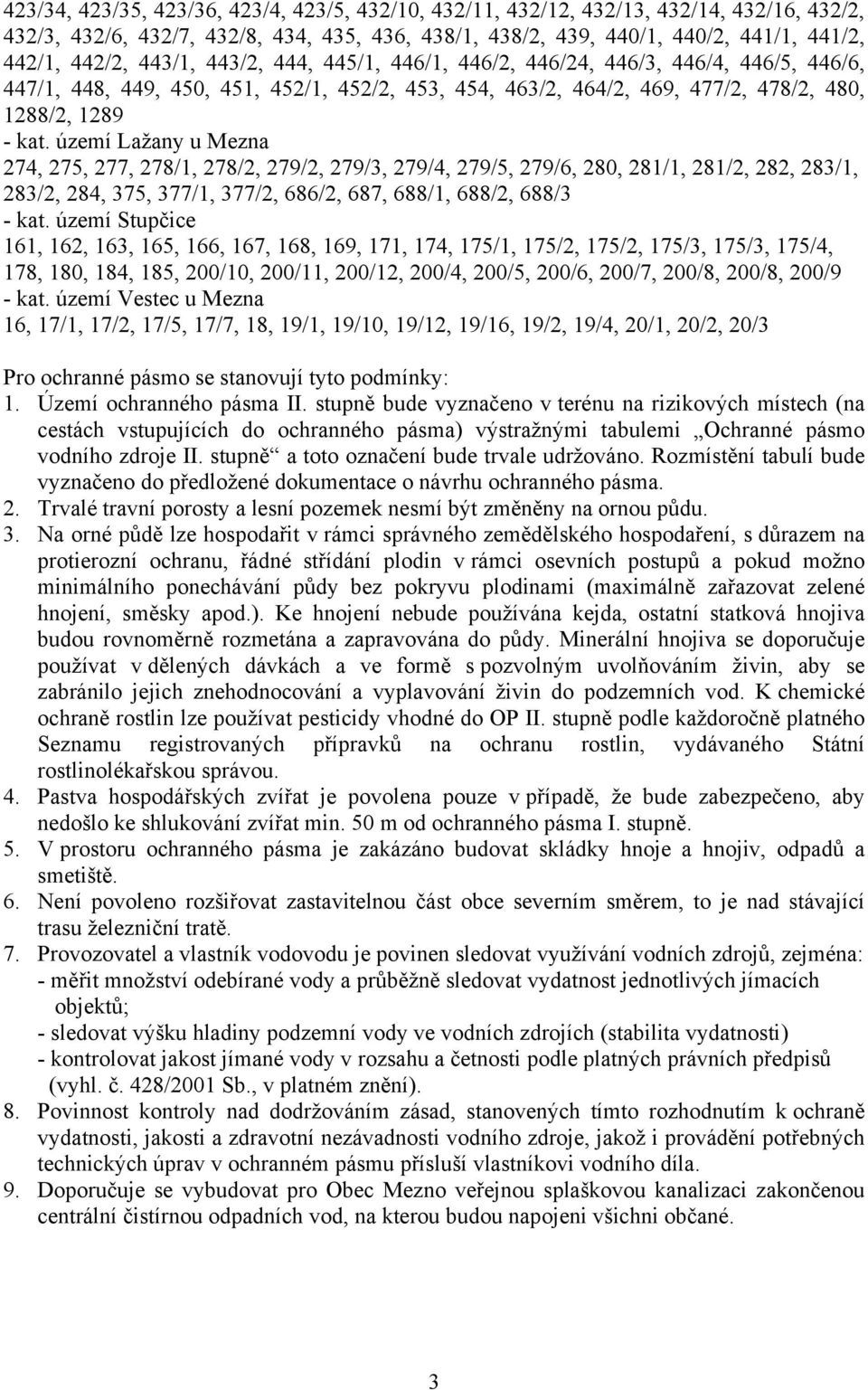 423/34, 423/35, 423/36, 423/4, 423/5, 432/10, 432/11, 432/12, 432/13, 432/14, 432/16, 432/2, 432/3, 432/6, 432/7, 432/8, 434, 435, 436, 438/1, 438/2, 439, 440/1, 440/2, 441/1, 441/2, 442/1, 442/2, 443/1, 443/2, 444, 445/1, 446/1, 446/2, 446/24, 446/3, 446/4, 446/5, 446/6, 447/1, 448, 449, 450, 451, 452/1, 452/2, 453, 454, 463/2, 464/2, 469, 477/2, 478/2, 480, 1288/2, 1289
- kat. území Lažany u Mezna
274, 275, 277, 278/1, 278/2, 279/2, 279/3, 279/4, 279/5, 279/6, 280, 281/1, 281/2, 282, 283/1, 283/2, 284, 375, 377/1, 377/2, 686/2, 687, 688/1, 688/2, 688/3
- kat. území Stupčice
161, 162, 163, 165, 166, 167, 168, 169, 171, 174, 175/1, 175/2, 175/2, 175/3, 175/3, 175/4, 178, 180, 184, 185, 200/10, 200/11, 200/12, 200/4, 200/5, 200/6, 200/7, 200/8, 200/8, 200/9
- kat. území Vestec u Mezna
16, 17/1, 17/2, 17/5, 17/7, 18, 19/1, 19/10, 19/12, 19/16, 19/2, 19/4, 20/1, 20/2, 20/3

Pro ochranné pásmo se stanovují tyto podmínky:
1. Území ochranného pásma II. stupně bude vyznačeno v terénu na rizikových místech (na cestách vstupujících do ochranného pásma) výstražnými tabulemi „Ochranné pásmo vodního zdroje II. stupně“ a toto označení bude trvale udržováno. Rozmístění tabulí bude vyznačeno do předložené dokumentace o návrhu ochranného pásma.
2. Trvalé travní porosty a lesní pozemek nesmí být změněny na ornou půdu.
3. Na orné půdě lze hospodařit v rámci správného zemědělského hospodaření, s důrazem na protierozní ochranu, řádné střídání plodin v rámci osevních postupů a pokud možno minimálního ponechávání půdy bez pokryvu plodinami (maximálně zařazovat zelené hnojení, směsky apod.). Ke hnojení nebude používána kejda, ostatní statková hnojiva budou rovnoměrně rozmetána a zapravována do půdy. Minerální hnojiva se doporučuje používat v dělených dávkách a ve formě s pozvolným uvolňováním živin, aby se zabránilo jejich znehodnocování a vyplavování živin do podzemních vod. K chemické ochraně rostlin lze používat pesticidy vhodné do OP II. stupně podle každoročně platného Seznamu registrovaných přípravků na ochranu rostlin, vydávaného Státní rostlinolékařskou správou.
4. Pastva hospodářských zvířat je povolena pouze v případě, že bude zabezpečeno, aby nedošlo ke shlukování zvířat min. 50 m od ochranného pásma I. stupně.
5. V prostoru ochranného pásma je zakázáno budovat skládky hnoje a hnojiv, odpadů a smetiště.
6. Není povoleno rozšiřovat zastavitelnou část obce severním směrem, to je nad stávající trasu železniční tratě.
7. Provozovatel a vlastník vodovodu je povinen sledovat využívání vodních zdrojů, zejména:
- měřit množství odebírané vody a průběžně sledovat vydatnost jednotlivých jímacích objektů;
- sledovat výšku hladiny podzemní vody ve vodních zdrojích (stabilita vydatnosti)
- kontrolovat jakost jímané vody v rozsahu a četnosti podle platných právních předpisů (vyhl. č. 428/2001 Sb., v platném znění).
8. Povinnost kontroly nad dodržováním zásad, stanovených tímto rozhodnutím k ochraně vydatnosti, jakosti a zdravotní nezávadnosti vodního zdroje, jakož i provádění potřebných technických úprav v ochranném pásmu přísluší vlastníkovi vodního díla.
9. Doporučuje se vybudovat pro Obec Mezno veřejnou splaškovou kanalizaci zakončenou centrální čistírnou odpadních vod, na kterou budou napojeni všichni občané.

3